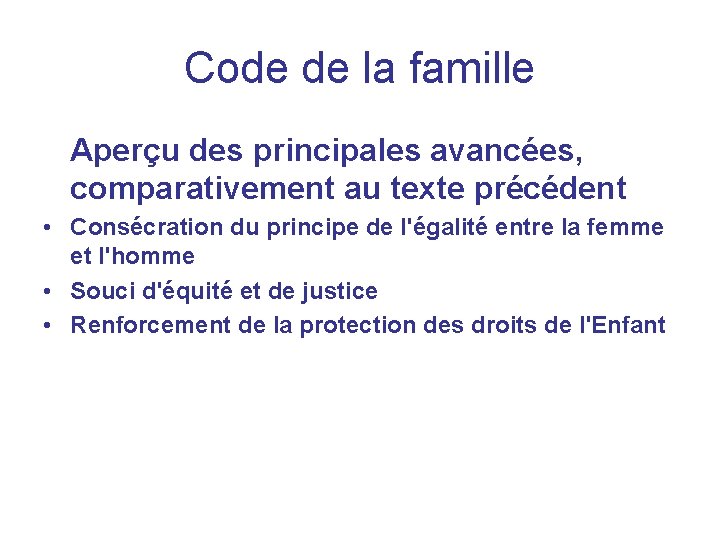 Code de la famille

Aperçu des principales avancées, comparativement au texte précédent

• Consécration du principe de l'égalité entre la femme et l'homme
• Souci d'équité et de justice
• Renforcement de la protection des droits de l'Enfant